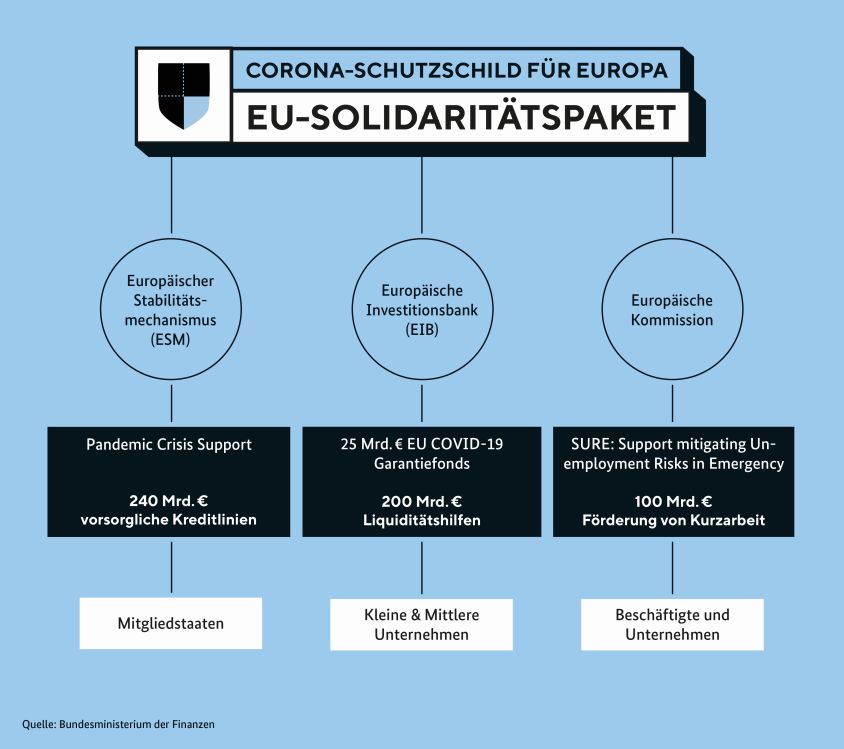 CORONA-SCHUTZSCHILD FÜR EUROPA

EU-SOLIDARITÄTSPAKET

Europäischer Stabilitätsmechanismus (ESM)

Pandemic Crisis Support

240 Mrd. € vorsorgliche Kreditlinien

Mitgliedstaaten

Europäische Investitionsbank (EIB)

25 Mrd. € EU COVID-19 Garantiefonds

200 Mrd. € Liquiditätshilfen

Kleine & Mittlere Unternehmen

Europäische Kommission

SURE: Support mitigating Unemployment Risks in Emergency

100 Mrd. € Förderung von Kurzarbeit

Beschäftigte und Unternehmen

Quelle: Bundesministerium der Finanzen